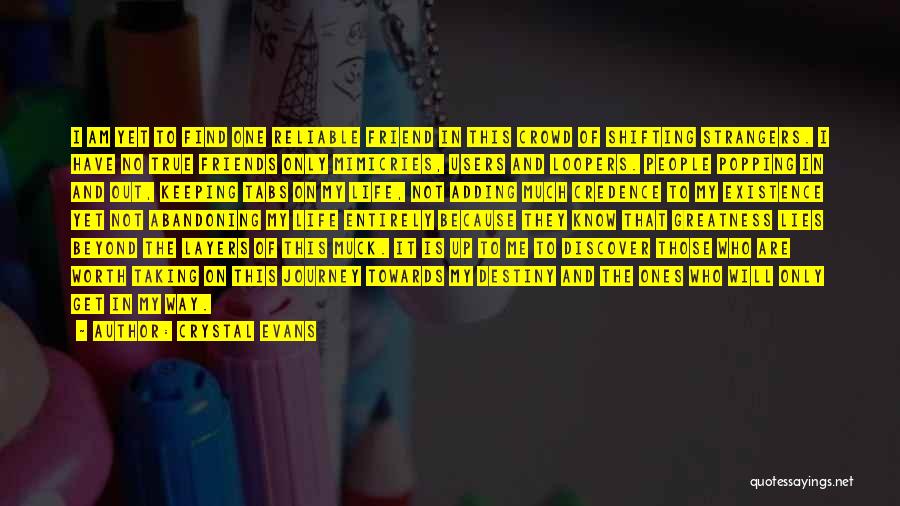 I AM YET TO FIND ONE RELIABLE FRIEND IN THIS CROWD OF SHIFTING STRANGERS. I HAVE NO TRUE FRIENDS ONLY MIMICRIES, USERS AND LOOPERS. PEOPLE POPPING IN AND OUT, KEEPING TABS ON MY LIFE, NOT ADDING MUCH CREDENCE TO MY EXISTENCE YET NOT ABANDONING MY LIFE ENTIRELY BECAUSE THEY KNOW THAT GREATNESS LIES BEYOND THE LAYERS OF THIS MUCK. IT IS UP TO ME TO DISCOVER THOSE WHO ARE WORTH TAKING ON THIS JOURNEY TOWARDS MY DESTINY AND THE ONES WHO WILL ONLY GET IN MY WAY.

- AUTHOR: CRYSTAL EVANS

quotessayings.net